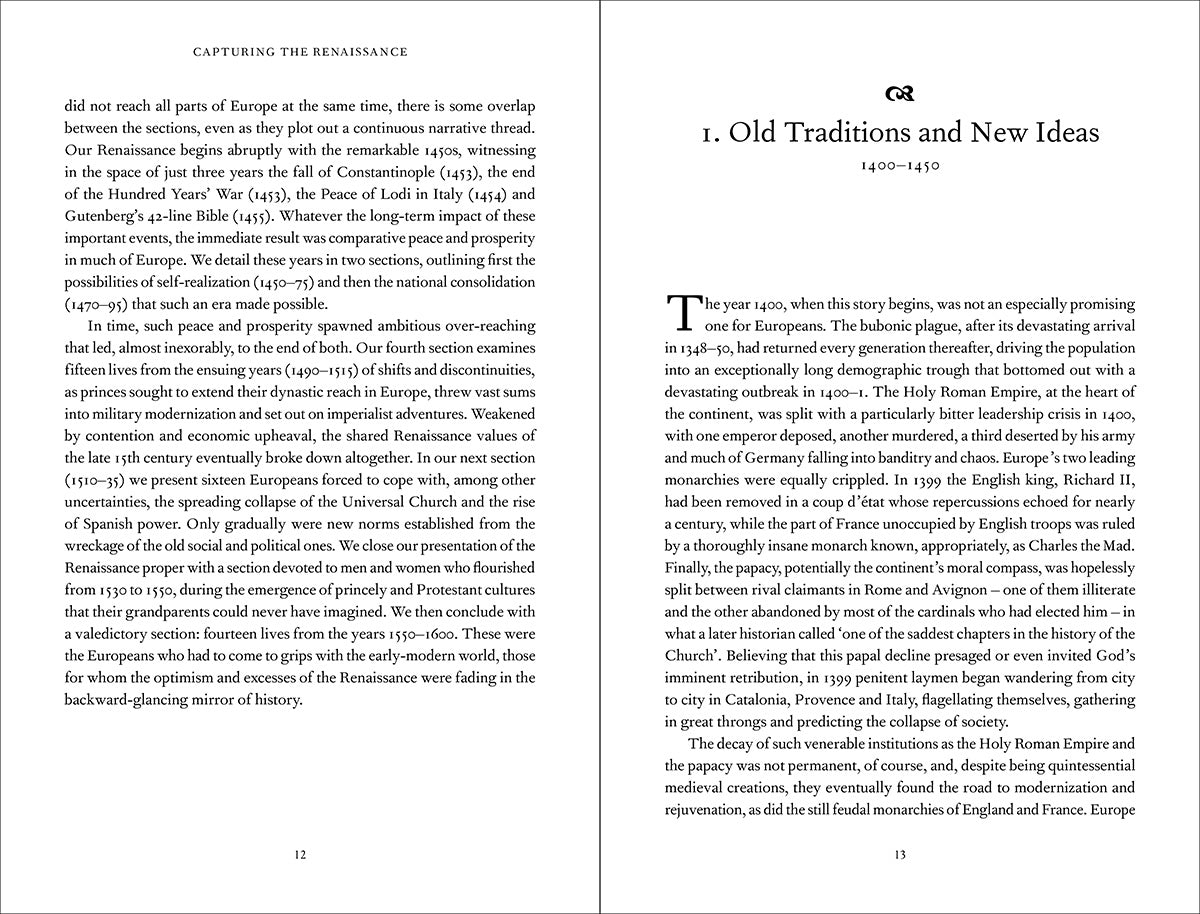 CAPTURING THE RENAISSANCE

did not reach all parts of Europe at the same time, there is some overlap between the sections, even as they plot out a continuous narrative thread. Our Renaissance begins abruptly with the remarkable 1450s, witnessing in the space of just three years the fall of Constantinople (1453), the end of the Hundred Years' War (1453), the Peace of Lodi in Italy (1454) and Gutenberg's 42-line Bible (1455). Whatever the long-term impact of these important events, the immediate result was comparative peace and prosperity in much of Europe. We detail these years in two sections, outlining first the possibilities of self-realization (1450–75) and then the national consolidation (1470–95) that such an era made possible.

In time, such peace and prosperity spawned ambitious over-reaching that led, almost inexorably, to the end of both. Our fourth section examines fifteen lives from the ensuing years (1490–1515) of shifts and discontinuities, as princes sought to extend their dynastic reach in Europe, threw vast sums into military modernization and set out on imperialist adventures. Weakened by contention and economic upheaval, the shared Renaissance values of the late 15th century eventually broke down altogether. In our next section (1510–35) we present sixteen Europeans forced to cope with, among other uncertainties, the spreading collapse of the Universal Church and the rise of Spanish power. Only gradually were new norms established from the wreckage of the old social and political ones. We close our presentation of the Renaissance proper with a section devoted to men and women who flourished from 1530 to 1550, during the emergence of princely and Protestant cultures that their grandparents could never have imagined. We then conclude with a valedictory section: fourteen lives from the years 1550–1600. These were the Europeans who had to come to grips with the early-modern world, those for whom the optimism and excesses of the Renaissance were fading in the backward-glancing mirror of history.

12

1. Old Traditions and New Ideas

1400–1450

The year 1400, when this story begins, was not an especially promising one for Europeans. The bubonic plague, after its devastating arrival in 1348–50, had returned every generation thereafter, driving the population into an exceptionally long demographic trough that bottomed out with a devastating outbreak in 1400–1. The Holy Roman Empire, at the heart of the continent, was split with a particularly bitter leadership crisis in 1400, with one emperor deposed, another murdered, a third deserted by his army and much of Germany falling into banditry and chaos. Europe's two leading monarchies were equally crippled. In 1399 the English king, Richard II, had been removed in a coup d'état whose repercussions echoed for nearly a century, while the part of France unoccupied by English troops was ruled by a thoroughly insane monarch known, appropriately, as Charles the Mad. Finally, the papacy, potentially the continent's moral compass, was hopelessly split between rival claimants in Rome and Avignon – one of them illiterate and the other abandoned by most of the cardinals who had elected him – in what a later historian called 'one of the saddest chapters in the history of the Church'. Believing that this papal decline presaged or even invited God's imminent retribution, in 1399 penitent laymen began wandering from city to city in Catalonia, Provence and Italy, flagellating themselves, gathering in great throngs and predicting the collapse of society.

The decay of such venerable institutions as the Holy Roman Empire and the papacy was not permanent, of course, and, despite being quintessential medieval creations, they eventually found the road to modernization and rejuvenation, as did the still feudal monarchies of England and France. Europe

13